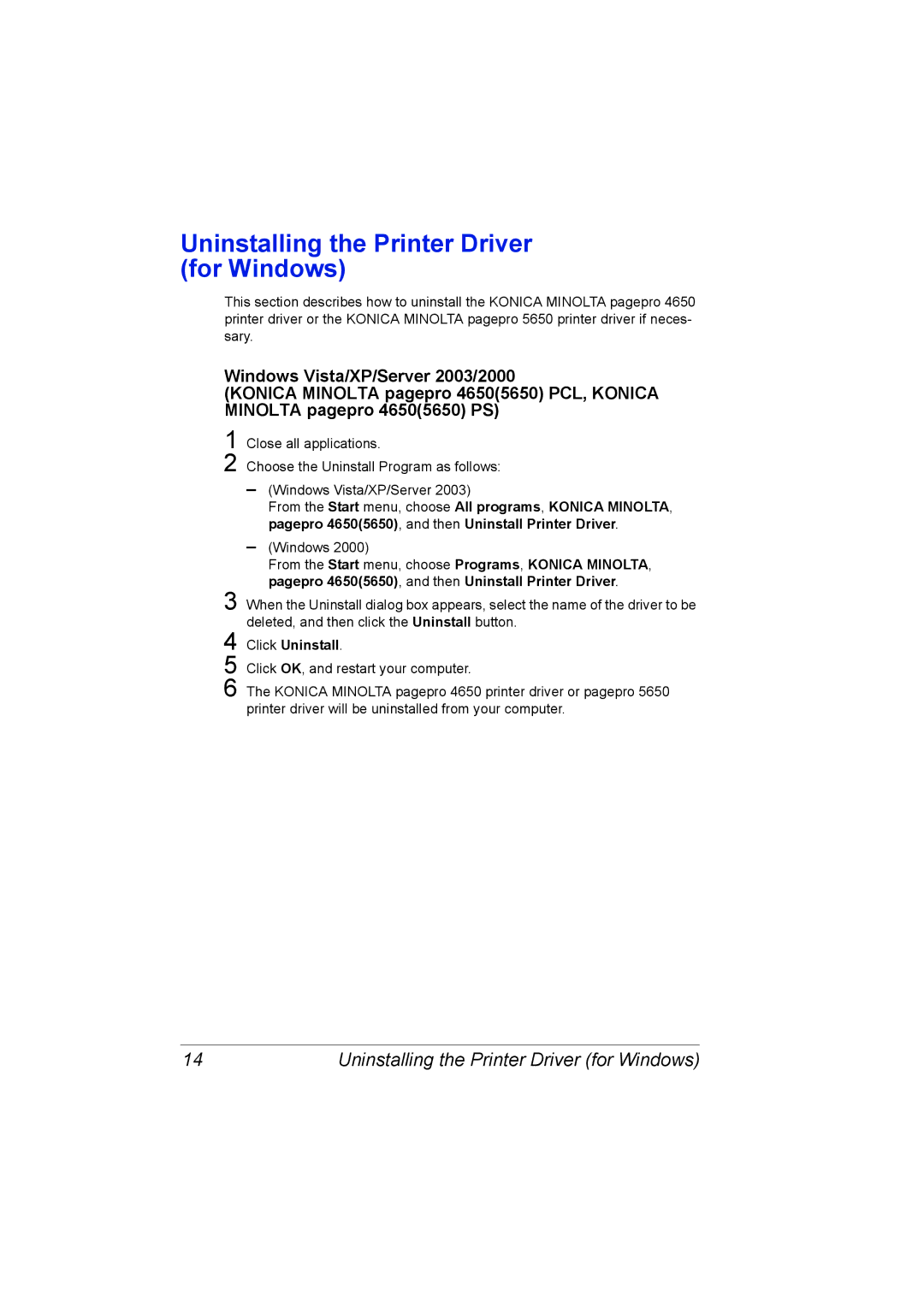 Uninstalling the Printer Driver (for Windows)

This section describes how to uninstall the KONICA MINOLTA pagepro 4650 printer driver or the KONICA MINOLTA pagepro 5650 printer driver if necessary.

Windows Vista/XP/Server 2003/2000
(KONICA MINOLTA pagepro 4650(5650) PCL, KONICA MINOLTA pagepro 4650(5650) PS)

1 Close all applications.

2 Choose the Uninstall Program as follows:

– (Windows Vista/XP/Server 2003)
From the Start menu, choose All programs, KONICA MINOLTA, pagepro 4650(5650), and then Uninstall Printer Driver.

– (Windows 2000)
From the Start menu, choose Programs, KONICA MINOLTA, pagepro 4650(5650), and then Uninstall Printer Driver.

3 When the Uninstall dialog box appears, select the name of the driver to be deleted, and then click the Uninstall button.

4 Click Uninstall.

5 Click OK, and restart your computer.

6 The KONICA MINOLTA pagepro 4650 printer driver or pagepro 5650 printer driver will be uninstalled from your computer.

14 Uninstalling the Printer Driver (for Windows)